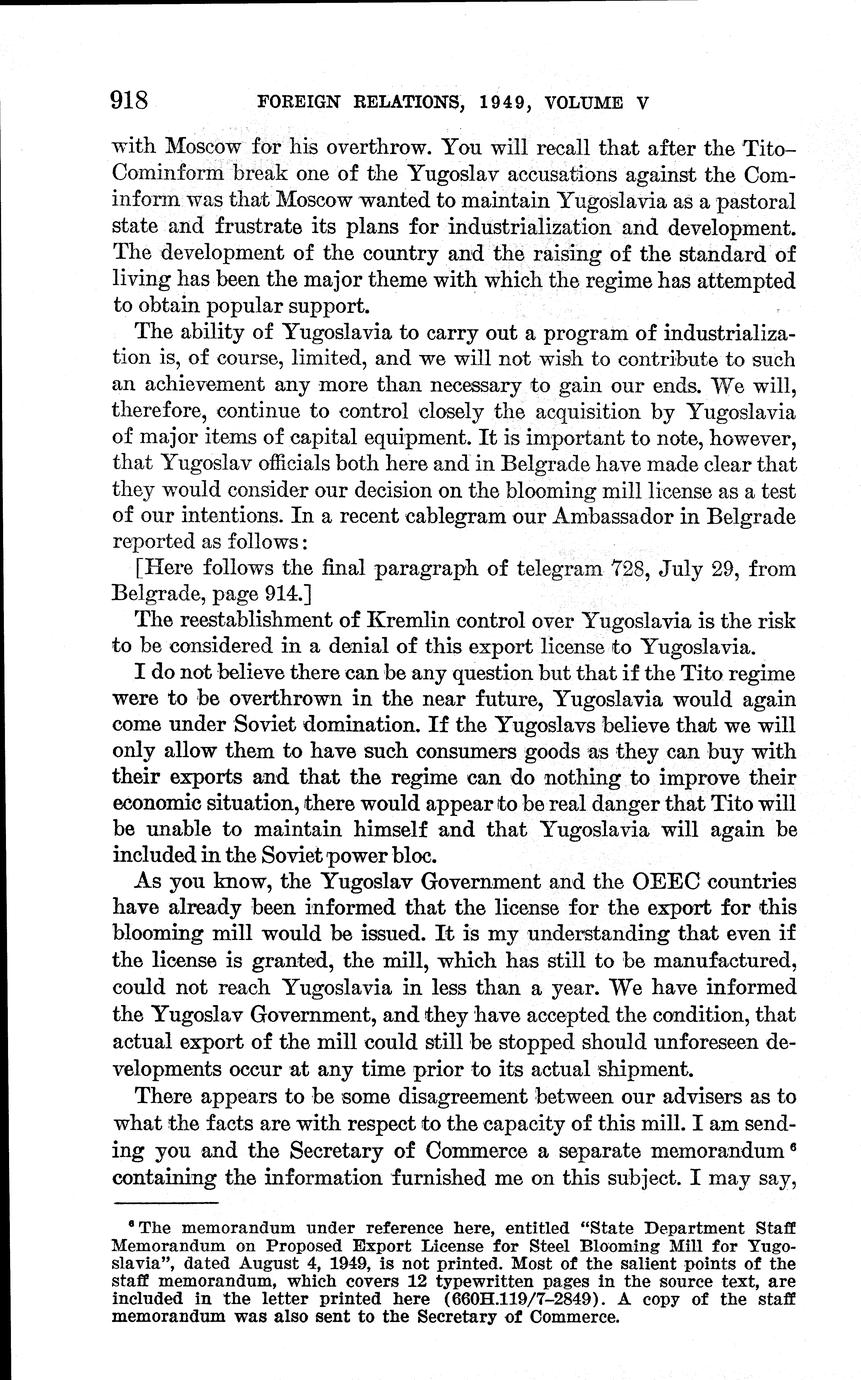 918 FOREIGN RELATIONS, 1949, VOLUME V

with Moscow for his overthrow. You will recall that after the Tito–Cominform break one of the Yugoslav accusations against the Cominform was that Moscow wanted to maintain Yugoslavia as a pastoral state and frustrate its plans for industrialization and development. The development of the country and the raising of the standard of living has been the major theme with which the regime has attempted to obtain popular support.

The ability of Yugoslavia to carry out a program of industrialization is, of course, limited, and we will not wish to contribute to such an achievement any more than necessary to gain our ends. We will, therefore, continue to control closely the acquisition by Yugoslavia of major items of capital equipment. It is important to note, however, that Yugoslav officials both here and in Belgrade have made clear that they would consider our decision on the blooming mill license as a test of our intentions. In a recent cablegram our Ambassador in Belgrade reported as follows:

[Here follows the final paragraph of telegram 728, July 29, from Belgrade, page 914.]

The reestablishment of Kremlin control over Yugoslavia is the risk to be considered in a denial of this export license to Yugoslavia.

I do not believe there can be any question but that if the Tito regime were to be overthrown in the near future, Yugoslavia would again come under Soviet domination. If the Yugoslavs believe that we will only allow them to have such consumers goods as they can buy with their exports and that the regime can do nothing to improve their economic situation, there would appear to be real danger that Tito will be unable to maintain himself and that Yugoslavia will again be included in the Soviet power bloc.

As you know, the Yugoslav Government and the OEEC countries have already been informed that the license for the export for this blooming mill would be issued. It is my understanding that even if the license is granted, the mill, which has still to be manufactured, could not reach Yugoslavia in less than a year. We have informed the Yugoslav Government, and they have accepted the condition, that actual export of the mill could still be stopped should unforeseen developments occur at any time prior to its actual shipment.

There appears to be some disagreement between our advisers as to what the facts are with respect to the capacity of this mill. I am sending you and the Secretary of Commerce a separate memorandum $^6$ containing the information furnished me on this subject. I may say,

$^6$ The memorandum under reference here, entitled "State Department Staff Memorandum on Proposed Export License for Steel Blooming Mill for Yugoslavia", dated August 4, 1949, is not printed. Most of the salient points of the staff memorandum, which covers 12 typewritten pages in the source text, are included in the letter printed here (660H.119/7–2849). A copy of the staff memorandum was also sent to the Secretary of Commerce.